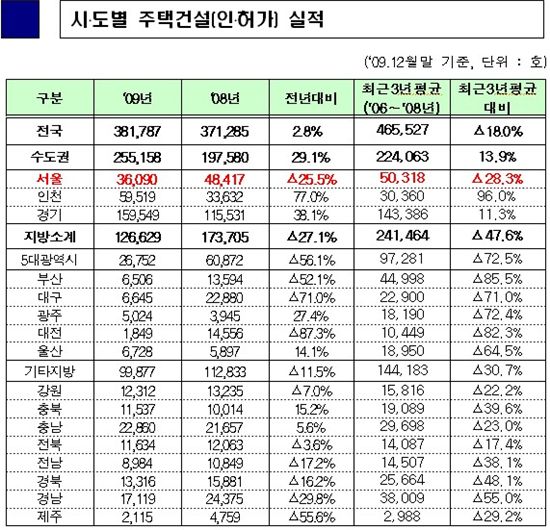 시·도별 주택건설(인·허가) 실적

('09.12월말 기준, 단위 : 호)

| 구분 | '09년 | '08년 | 전년대비 | 최근3년평균 ('06~'08년) | 최근3년평균 대비 |
|---|---|---|---|---|---|
| 전국 | 381,787 | 371,285 | 2.8% | 465,527 | △18.0% |
| 수도권 | 255,158 | 197,580 | 29.1% | 224,063 | 13.9% |
| 서울 | 36,090 | 48,417 | △25.5% | 50,318 | △28.3% |
| 인천 | 59,519 | 33,632 | 77.0% | 30,360 | 96.0% |
| 경기 | 159,549 | 115,531 | 38.1% | 143,386 | 11.3% |
| 지방소계 | 126,629 | 173,705 | △27.1% | 241,464 | △47.6% |
| 5대광역시 | 26,752 | 60,872 | △56.1% | 97,281 | △72.5% |
| 부산 | 6,506 | 13,594 | △52.1% | 44,998 | △85.5% |
| 대구 | 6,645 | 22,880 | △71.0% | 22,900 | △71.0% |
| 광주 | 5,024 | 3,945 | 27.4% | 18,190 | △72.4% |
| 대전 | 1,849 | 14,556 | △87.3% | 10,449 | △82.3% |
| 울산 | 6,728 | 5,897 | 14.1% | 18,950 | △64.5% |
| 기타지방 | 99,877 | 112,833 | △11.5% | 144,183 | △30.7% |
| 강원 | 12,312 | 13,235 | △7.0% | 15,816 | △22.2% |
| 충북 | 11,537 | 10,014 | 15.2% | 19,089 | △39.6% |
| 충남 | 22,860 | 21,657 | 5.6% | 29,698 | △23.0% |
| 전북 | 11,634 | 12,063 | △3.6% | 14,087 | △17.4% |
| 전남 | 8,984 | 10,849 | △17.2% | 14,507 | △38.1% |
| 경북 | 13,316 | 15,881 | △16.2% | 25,664 | △48.1% |
| 경남 | 17,119 | 24,375 | △29.8% | 38,009 | △55.0% |
| 제주 | 2,115 | 4,759 | △55.6% | 2,988 | △29.2% |